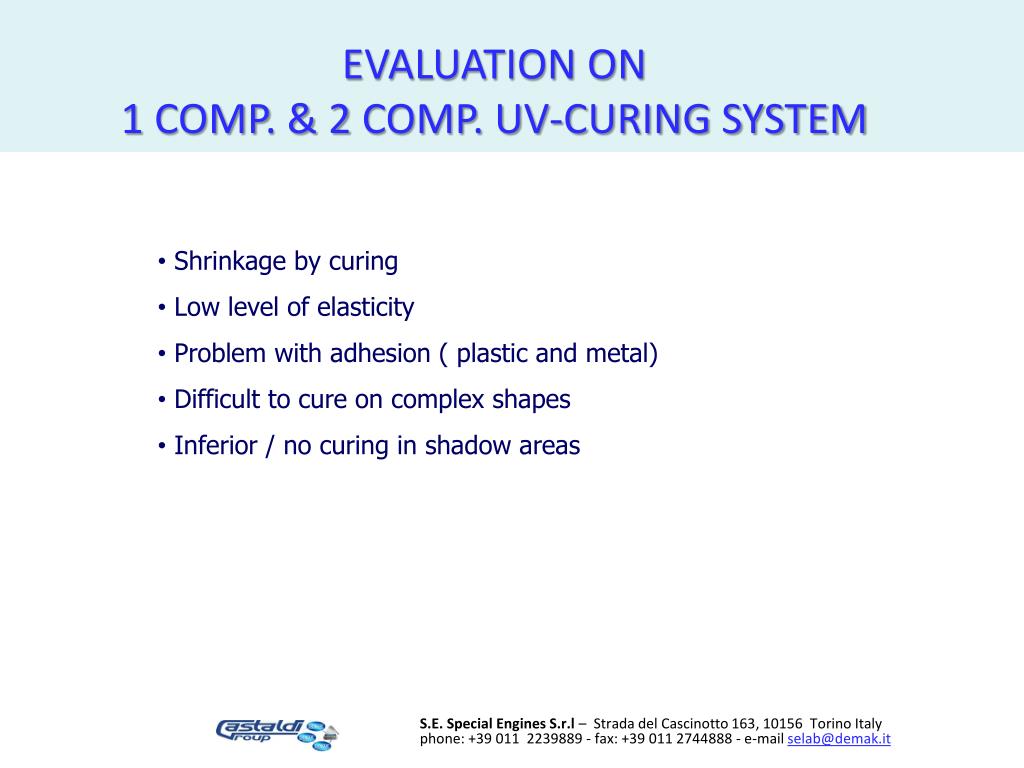 EVALUATION ON
1 COMP. & 2 COMP. UV-CURING SYSTEM

• Shrinkage by curing
• Low level of elasticity
• Problem with adhesion ( plastic and metal)
• Difficult to cure on complex shapes
• Inferior / no curing in shadow areas

Castaldi Group

S.E. Special Engines S.r.l – Strada del Cascinotto 163, 10156 Torino Italy
phone: +39 011 2239889 - fax: +39 011 2744888 - e-mail selab@demak.it